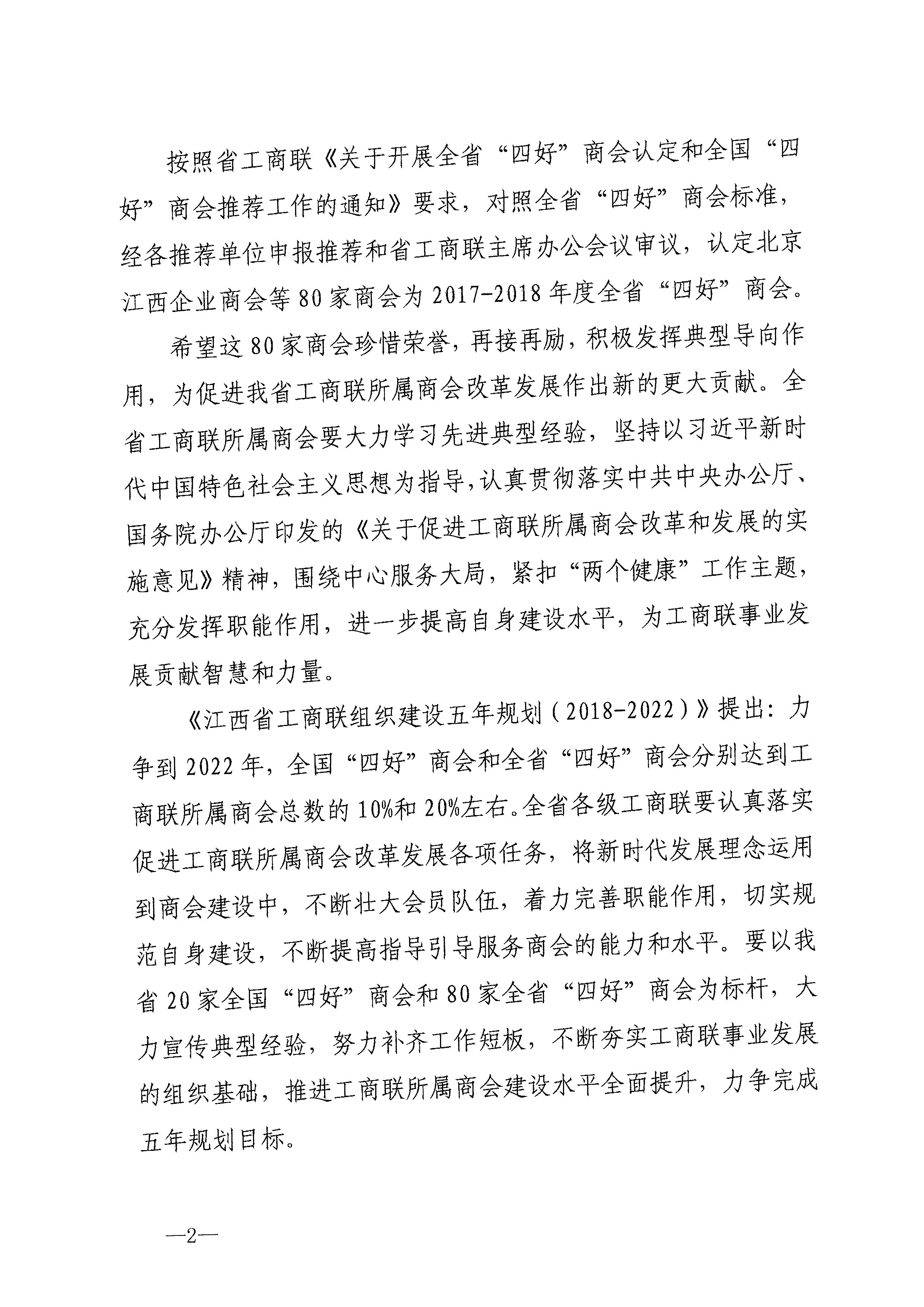 按照省工商联《关于开展全省“四好”商会认定和全国“四好”商会推荐工作的通知》要求，对照全省“四好”商会标准，经各推荐单位申报推荐和省工商联主席办公会议审议，认定北京江西企业商会等80家商会为2017-2018年度全省“四好”商会。

希望这80家商会珍惜荣誉，再接再励，积极发挥典型导向作用，为促进我省工商联所属商会改革发展作出新的更大贡献。全省工商联所属商会要大力学习先进典型经验，坚持以习近平新时代中国特色社会主义思想为指导，认真贯彻落实中共中央办公厅、国务院办公厅印发的《关于促进工商联所属商会改革和发展的实施意见》精神，围绕中心服务大局，紧扣“两个健康”工作主题，充分发挥职能作用，进一步提高自身建设水平，为工商联事业发展贡献智慧和力量。

《江西省工商联组织建设五年规划（2018-2022）》提出：力争到2022年，全国“四好”商会和全省“四好”商会分别达到工商联所属商会总数的10%和20%左右。全省各级工商联要认真落实促进工商联所属商会改革发展各项任务，将新时代发展理念运用到商会建设中，不断壮大会员队伍，着力完善职能作用，切实规范自身建设，不断提高指导引导服务商会的能力和水平。要以我省20家全国“四好”商会和80家全省“四好”商会为标杆，大力宣传典型经验，努力补齐工作短板，不断夯实工商联事业发展的组织基础，推进工商联所属商会建设水平全面提升，力争完成五年规划目标。

—2—